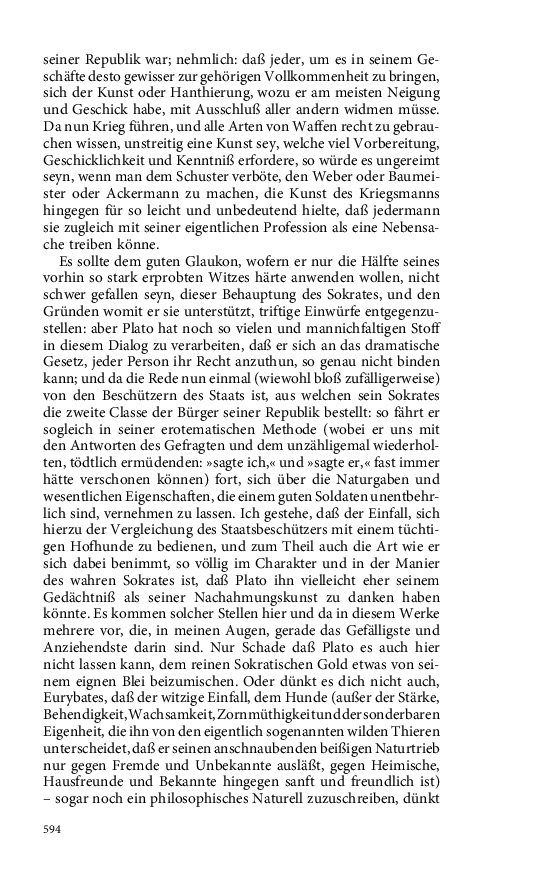 seiner Republik war; nehmlich: daß jeder, um es in seinem Geschäfte desto gewisser zur gehörigen Vollkommenheit zu bringen, sich der Kunst oder Hanthierung, wozu er am meisten Neigung und Geschick habe, mit Ausschluß aller andern widmen müsse. Da nun Krieg führen, und alle Arten von Waffen recht zu gebrauchen wissen, unstreitig eine Kunst sey, welche viel Vorbereitung, Geschicklichkeit und Kenntniß erfordere, so würde es ungereimt seyn, wenn man dem Schuster verböte, den Weber oder Baumeister oder Ackermann zu machen, die Kunst des Kriegsmanns hingegen für so leicht und unbedeutend hielte, daß jedermann sie zugleich mit seiner eigentlichen Profession als eine Nebensache treiben könne.

Es sollte dem guten Glaukon, wofern er nur die Hälfte seines vorhin so stark erprobten Witzes härte anwenden wollen, nicht schwer gefallen seyn, dieser Behauptung des Sokrates, und den Gründen womit er sie unterstützt, triftige Einwürfe entgegenzustellen: aber Plato hat noch so vielen und mannichfaltigen Stoff in diesem Dialog zu verarbeiten, daß er sich an das dramatische Gesetz, jeder Person ihr Recht anzuthun, so genau nicht binden kann; und da die Rede nun einmal (wiewohl bloß zufälligerweise) von den Beschützern des Staats ist, aus welchen sein Sokrates die zweite Classe der Bürger seiner Republik bestellt: so fährt er sogleich in seiner erotematischen Methode (wobei er uns mit den Antworten des Gefragten und dem unzähligemal wiederholten, tödtlich ermüdenden: »sagte ich,« und »sagte er,« fast immer hätte verschonen können) fort, sich über die Naturgaben und wesentlichen Eigenschaften, die einem guten Soldaten unentbehrlich sind, vernehmen zu lassen. Ich gestehe, daß der Einfall, sich hierzu der Vergleichung des Staatsbeschützers mit einem tüchtigen Hofhunde zu bedienen, und zum Theil auch die Art wie er sich dabei benimmt, so völlig im Charakter und in der Manier des wahren Sokrates ist, daß Plato ihn vielleicht eher seinem Gedächtniß als seiner Nachahmungskunst zu danken haben könnte. Es kommen solcher Stellen hier und da in diesem Werke mehrere vor, die, in meinen Augen, gerade das Gefälligste und Anziehendste darin sind. Nur Schade daß Plato es auch hier nicht lassen kann, dem reinen Sokratischen Gold etwas von seinem eignen Blei beizumischen. Oder dünkt es dich nicht auch, Eurybates, daß der witzige Einfall, dem Hunde (außer der Stärke, Behendigkeit, Wachsamkeit, Zornmüthigkeit und der sonderbaren Eigenheit, die ihn von den eigentlich sogenannten wilden Thieren unterscheidet, daß er seinen anschnaubenden beißigen Naturtrieb nur gegen Fremde und Unbekannte ausläßt, gegen Heimische, Hausfreunde und Bekannte hingegen sanft und freundlich ist) – sogar noch ein philosophisches Naturell zuzuschreiben, dünkt

594